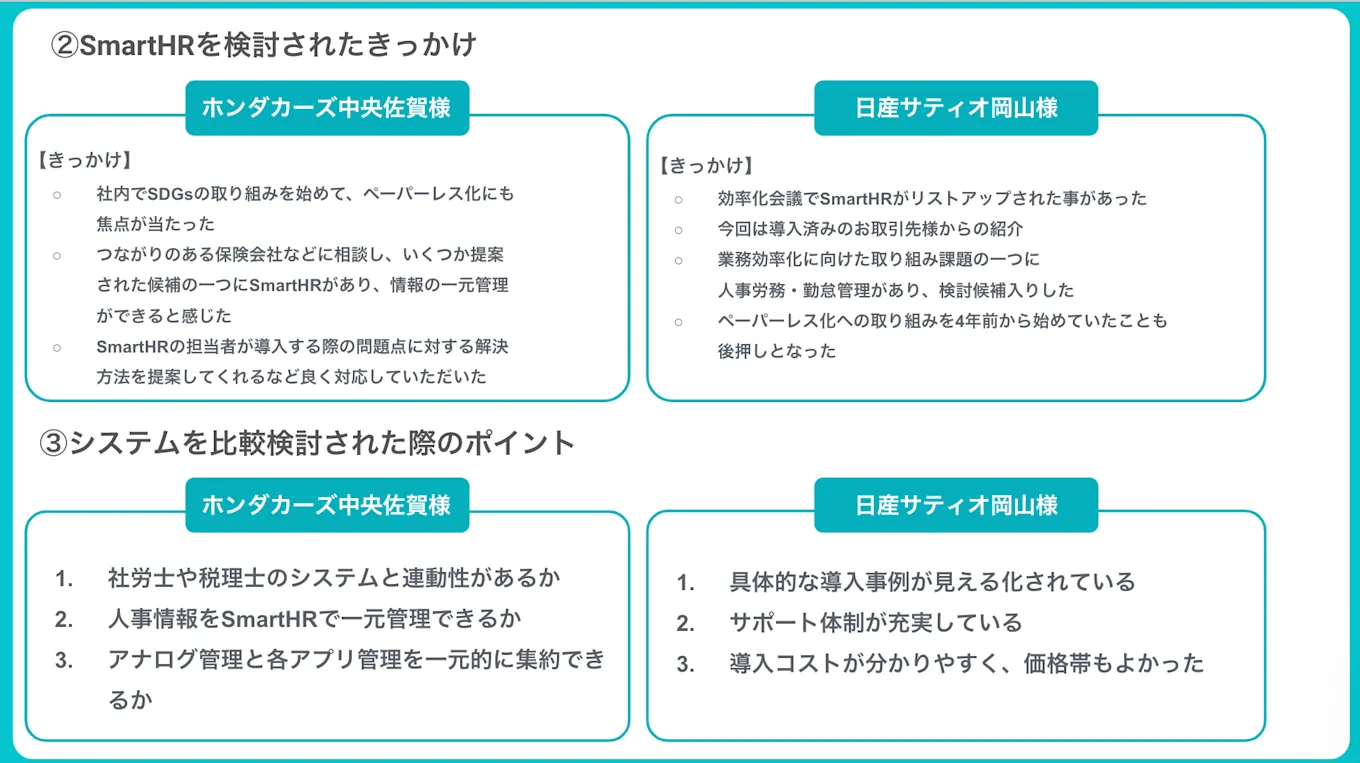 ②SmartHRを検討されたきっかけ

ホンダカーズ中央佐賀様

【きっかけ】
○ 社内でSDGsの取り組みを始めて、ペーパーレス化にも焦点が当たった
○ つながりのある保険会社などに相談し、いくつか提案された候補の一つにSmartHRがあり、情報の一元管理ができると感じた
○ SmartHRの担当者が導入する際の問題点に対する解決方法を提案してくれるなど良く対応していただいた

日産サティオ岡山様

【きっかけ】
○ 効率化会議でSmartHRがリストアップされた事があった
○ 今回は導入済みのお取引先様からの紹介
○ 業務効率化に向けた取り組み課題の一つに人事労務・勤怠管理があり、検討候補入りした
○ ペーパーレス化への取り組みを4年前から始めていたことも後押しとなった

③システムを比較検討された際のポイント

ホンダカーズ中央佐賀様

1. 社労士や税理士のシステムと連動性があるか
2. 人事情報をSmartHRで一元管理できるか
3. アナログ管理と各アプリ管理を一元的に集約できるか

日産サティオ岡山様

1. 具体的な導入事例が見える化されている
2. サポート体制が充実している
3. 導入コストが分かりやすく、価格帯もよかった